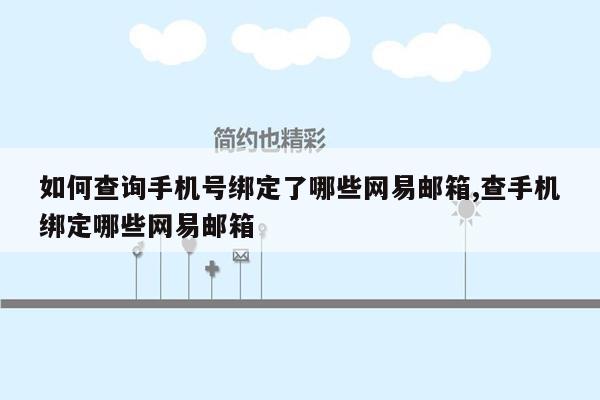 简约也精彩

如何查询手机号绑定了哪些网易邮箱,查手机绑定哪些网易邮箱